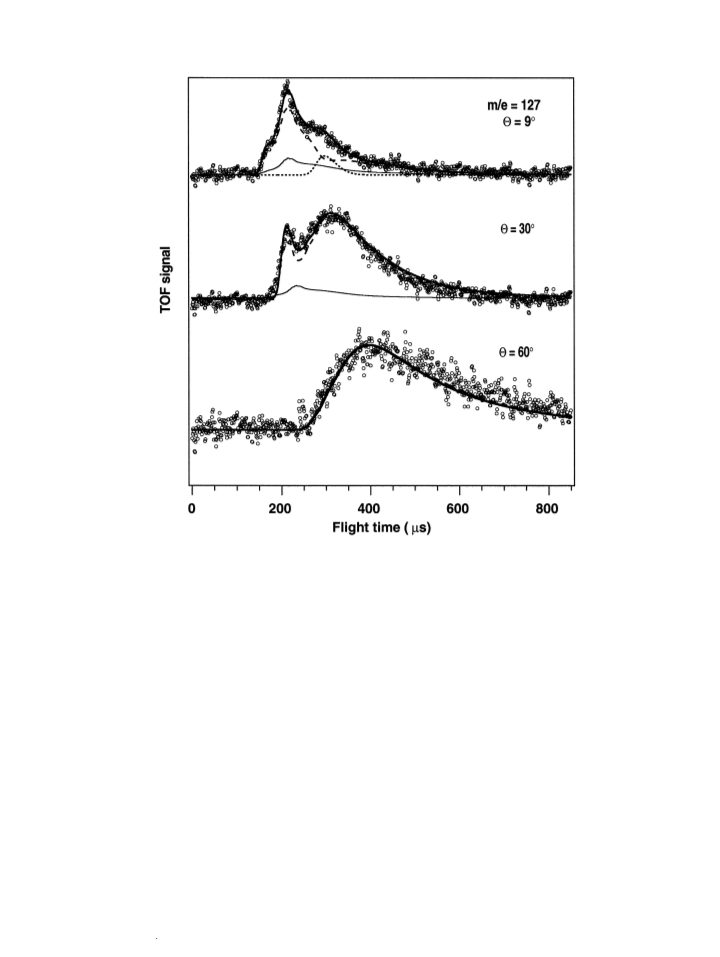 m/e = 127
$\Theta = 9°$

$\Theta = 30°$

$\Theta = 60°$

TOF signal

0
200
400
600
800
Flight time ( $\mu$s)